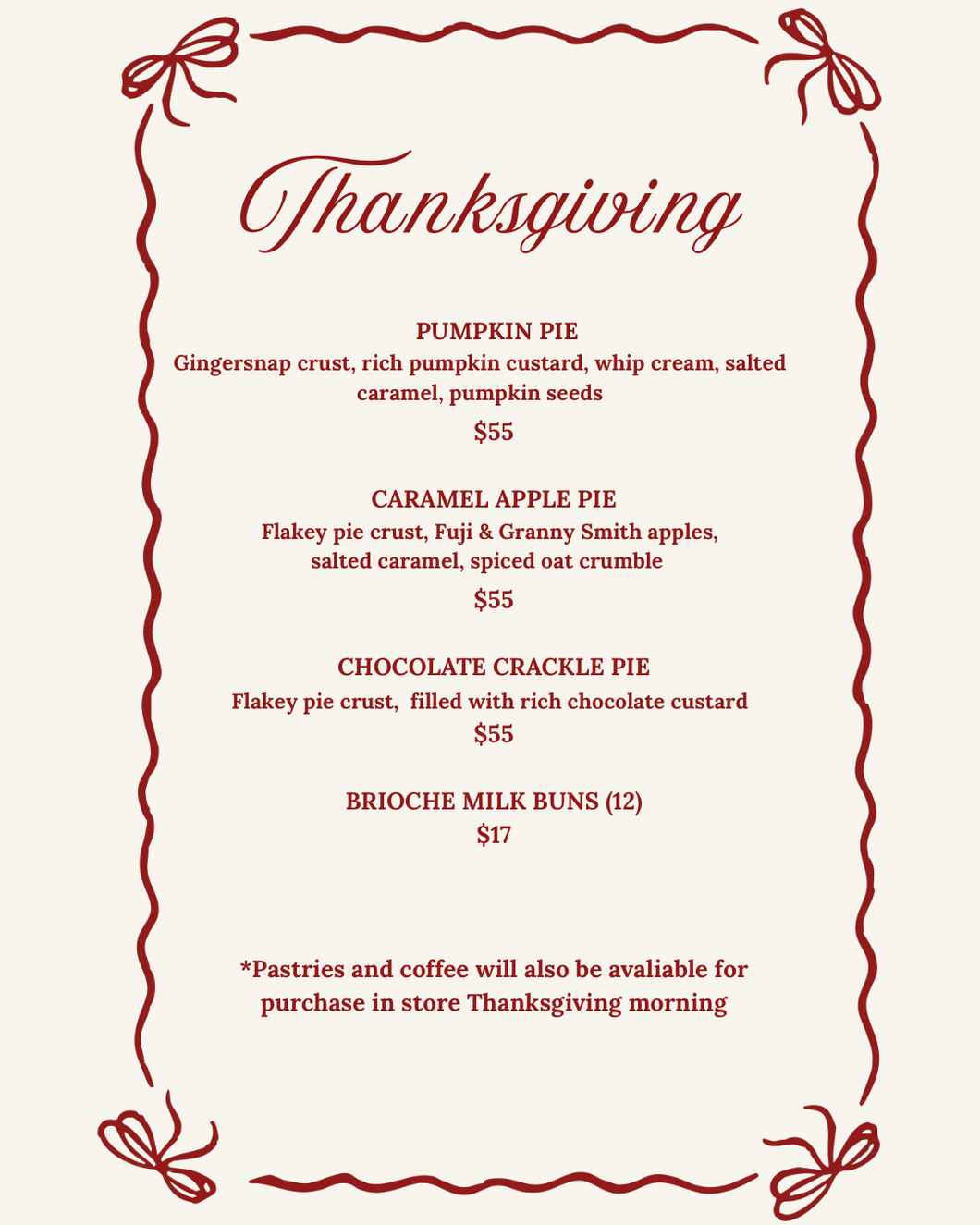 Thanksgiving

PUMPKIN PIE
Gingersnap crust, rich pumpkin custard, whip cream, salted caramel, pumpkin seeds
$55

CARAMEL APPLE PIE
Flakey pie crust, Fuji & Granny Smith apples, salted caramel, spiced oat crumble
$55

CHOCOLATE CRACKLE PIE
Flakey pie crust, filled with rich chocolate custard
$55

BRIOCHE MILK BUNS (12)
$17

*Pastries and coffee will also be avaliable for purchase in store Thanksgiving morning